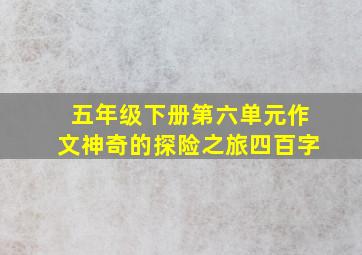 五年级下册第六单元作文神奇的探险之旅四百字